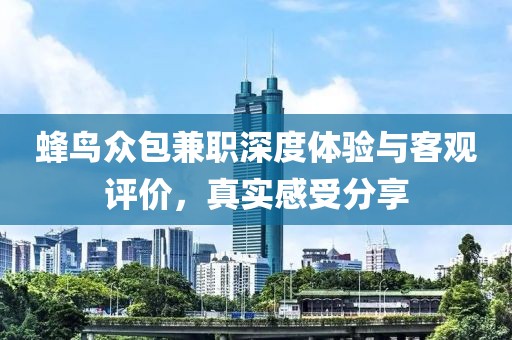 蜂鸟众包兼职深度体验与客观评价，真实感受分享